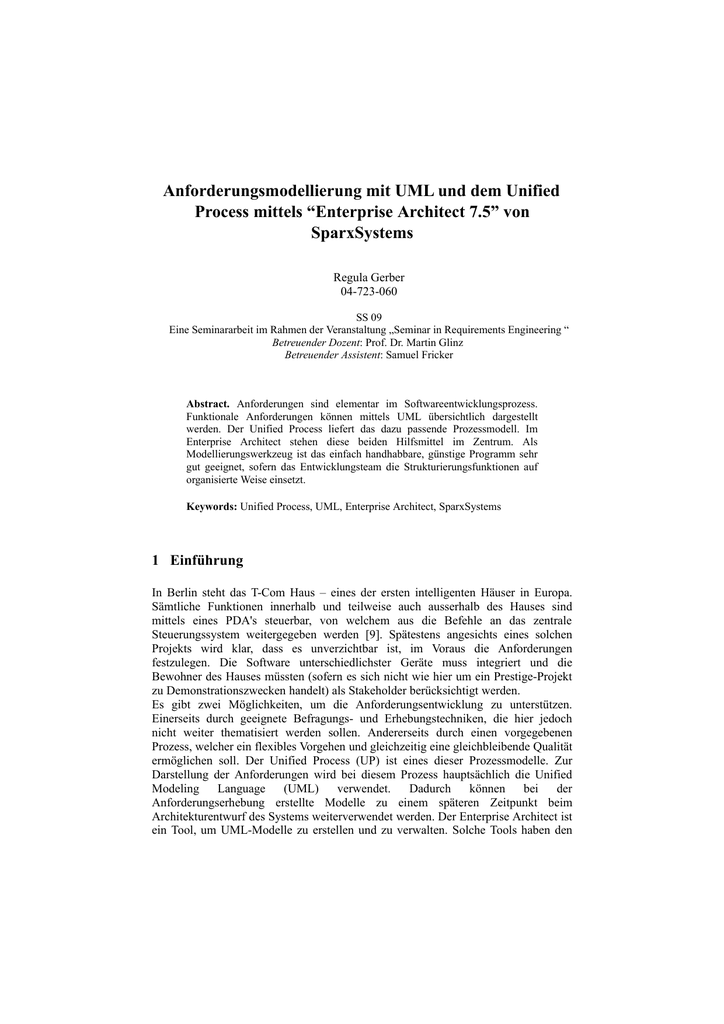 Anforderungsmodellierung mit UML und dem Unified Process mittels “Enterprise Architect 7.5” von SparxSystems

Regula Gerber
04-723-060

SS 09
Eine Seminararbeit im Rahmen der Veranstaltung „Seminar in Requirements Engineering “
Betreuender Dozent: Prof. Dr. Martin Glinz
Betreuender Assistent: Samuel Fricker

Abstract. Anforderungen sind elementar im Softwareentwicklungsprozess. Funktionale Anforderungen können mittels UML übersichtlich dargestellt werden. Der Unified Process liefert das dazu passende Prozessmodell. Im Enterprise Architect stehen diese beiden Hilfsmittel im Zentrum. Als Modellierungswerkzeug ist das einfach handhabbare, günstige Programm sehr gut geeignet, sofern das Entwicklungsteam die Strukturierungsfunktionen auf organisierte Weise einsetzt.

Keywords: Unified Process, UML, Enterprise Architect, SparxSystems

1 Einführung

In Berlin steht das T-Com Haus – eines der ersten intelligenten Häuser in Europa. Sämtliche Funktionen innerhalb und teilweise auch ausserhalb des Hauses sind mittels eines PDA's steuerbar, von welchem aus die Befehle an das zentrale Steuerungssystem weitergegeben werden [9]. Spätestens angesichts eines solchen Projekts wird klar, dass es unverzichtbar ist, im Voraus die Anforderungen festzulegen. Die Software unterschiedlichster Geräte muss integriert und die Bewohner des Hauses müssten (sofern es sich nicht wie hier um ein Prestige-Projekt zu Demonstrationszwecken handelt) als Stakeholder berücksichtigt werden.
Es gibt zwei Möglichkeiten, um die Anforderungsentwicklung zu unterstützen. Einerseits durch geeignete Befragungs- und Erhebungstechniken, die hier jedoch nicht weiter thematisiert werden sollen. Andererseits durch einen vorgegebenen Prozess, welcher ein flexibles Vorgehen und gleichzeitig eine gleichbleibende Qualität ermöglichen soll. Der Unified Process (UP) ist eines dieser Prozessmodelle. Zur Darstellung der Anforderungen wird bei diesem Prozess hauptsächlich die Unified Modeling Language (UML) verwendet. Dadurch können bei der Anforderungserhebung erstellte Modelle zu einem späteren Zeitpunkt beim Architekturentwurf des Systems weiterverwendet werden. Der Enterprise Architect ist ein Tool, um UML-Modelle zu erstellen und zu verwalten. Solche Tools haben den